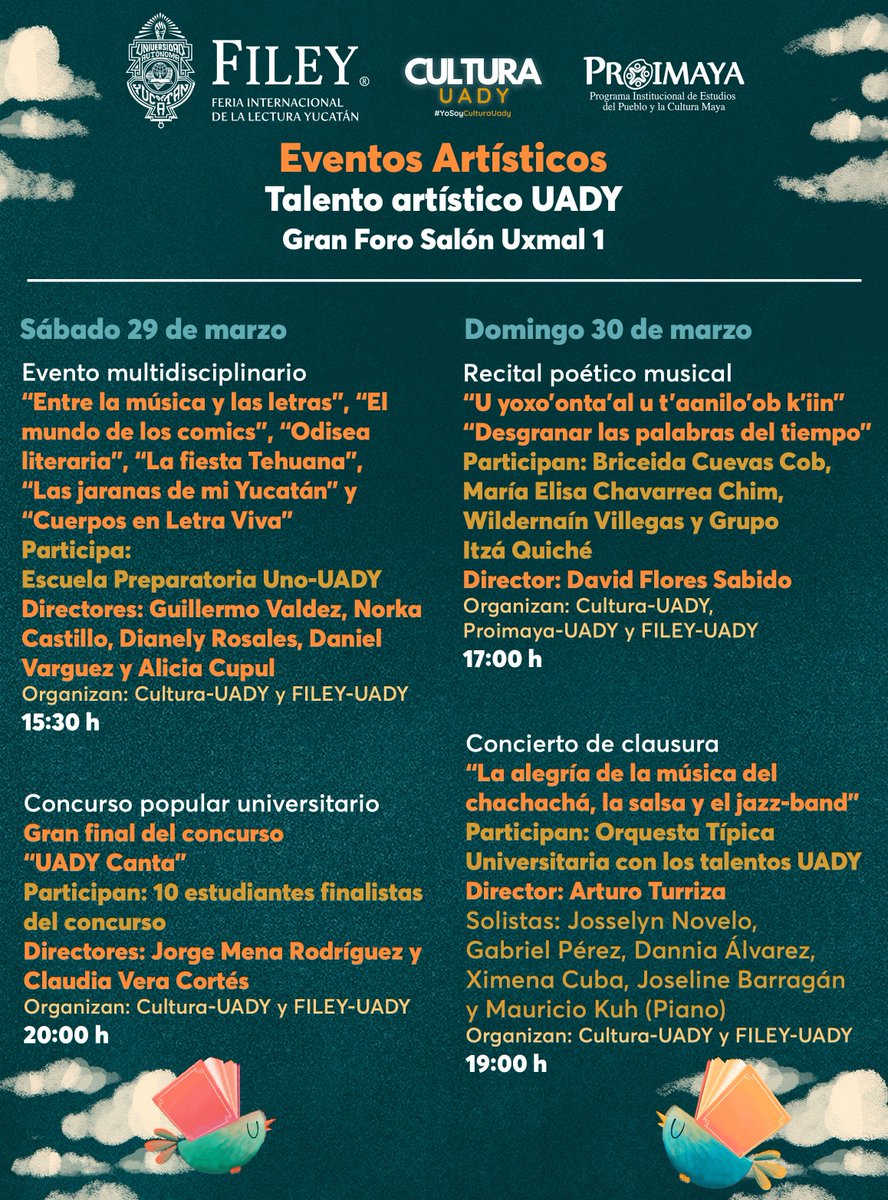 UNIVERSIDAD AUTÓNOMA DE YUCATÁN

FILEY®
FERIA INTERNACIONAL DE LA LECTURA YUCATÁN

CULTURA UADY
#YoSoyCulturaUady

PROIMAYA
Programa Institucional de Estudios del Pueblo y la Cultura Maya

Eventos Artísticos
Talento artístico UADY
Gran Foro Salón Uxmal 1

Sábado 29 de marzo

Evento multidisciplinario
"Entre la música y las letras", "El mundo de los comics", "Odisea literaria", "La fiesta Tehuana", "Las jaranas de mi Yucatán" y "Cuerpos en Letra Viva"
Participa:
Escuela Preparatoria Uno-UADY
Directores: Guillermo Valdez, Norka Castillo, Dianely Rosales, Daniel Varguez y Alicia Cupul
Organizan: Cultura-UADY y FILEY-UADY
15:30 h

Concurso popular universitario
Gran final del concurso "UADY Canta"
Participan: 10 estudiantes finalistas del concurso
Directores: Jorge Mena Rodríguez y Claudia Vera Cortés
Organizan: Cultura-UADY y FILEY-UADY
20:00 h

Domingo 30 de marzo

Recital poético musical
"U yoxo'onta'al u t'aanilo'ob k'iin"
"Desgranar las palabras del tiempo"
Participan: Briceida Cuevas Cob, María Elisa Chavarrea Chim, Wildernaín Villegas y Grupo Itzá Quiché
Director: David Flores Sabido
Organizan: Cultura-UADY, Proimaya-UADY y FILEY-UADY
17:00 h

Concierto de clausura
"La alegría de la música del chachachá, la salsa y el jazz-band"
Participan: Orquesta Típica Universitaria con los talentos UADY
Director: Arturo Turriza
Solistas: Josselyn Novelo, Gabriel Pérez, Dannia Álvarez, Ximena Cuba, Joseline Barragán y Mauricio Kuh (Piano)
Organizan: Cultura-UADY y FILEY-UADY
19:00 h